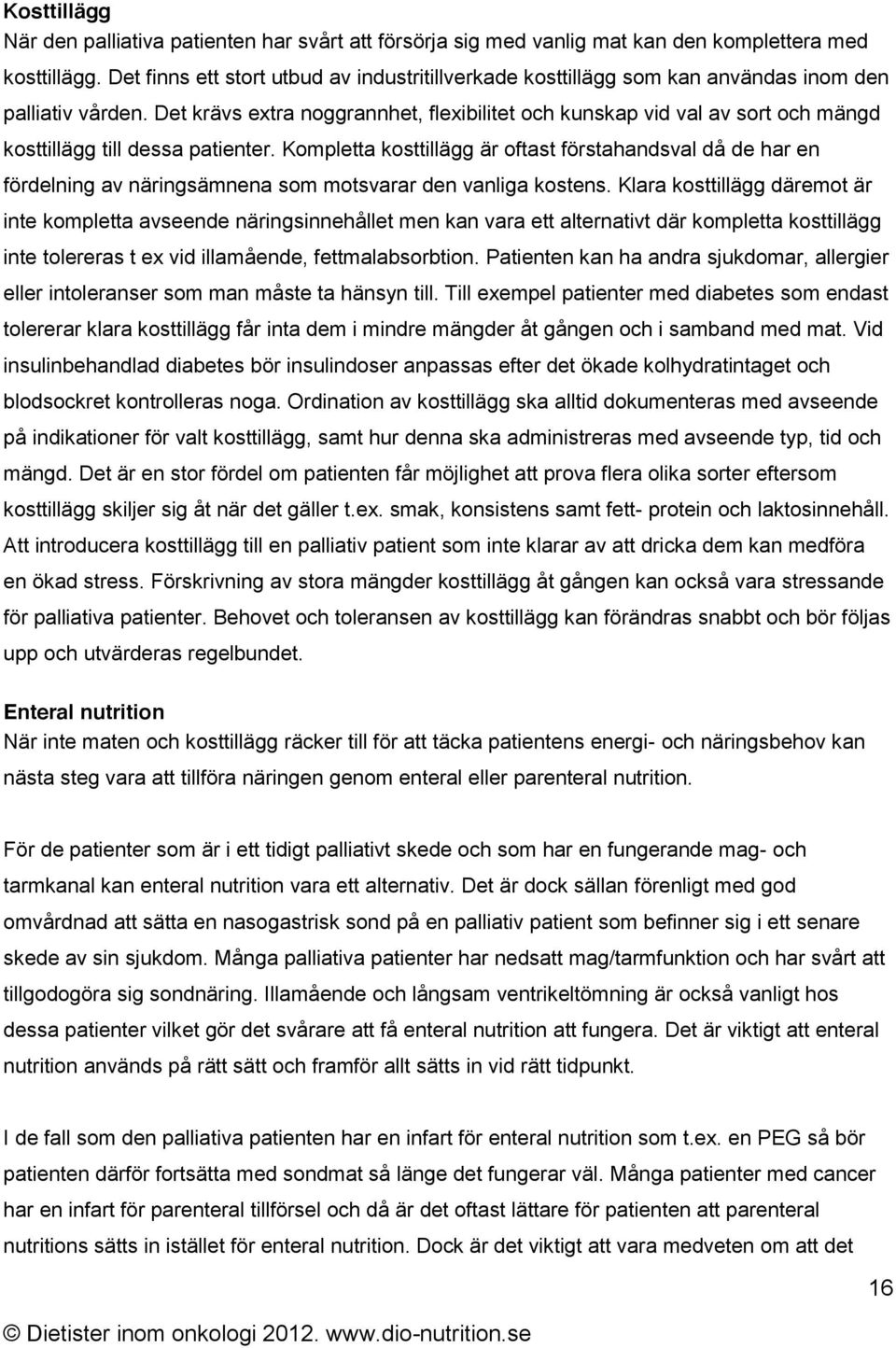 Kosttillägg
När den palliativa patienten har svårt att försörja sig med vanlig mat kan den komplettera med kosttillägg. Det finns ett stort utbud av industritillverkade kosttillägg som kan användas inom den palliativ vården. Det krävs extra noggrannhet, flexibilitet och kunskap vid val av sort och mängd kosttillägg till dessa patienter. Kompletta kosttillägg är oftast förstahandsval då de har en fördelning av näringsämnena som motsvarar den vanliga kostens. Klara kosttillägg däremot är inte kompletta avseende näringsinnehållet men kan vara ett alternativt där kompletta kosttillägg inte tolereras t ex vid illamående, fettmalabsorbtion. Patienten kan ha andra sjukdomar, allergier eller intoleranser som man måste ta hänsyn till. Till exempel patienter med diabetes som endast tolererar klara kosttillägg får inta dem i mindre mängder åt gången och i samband med mat. Vid insulinbehandlad diabetes bör insulindoser anpassas efter det ökade kolhydratintaget och blodsockret kontrolleras noga. Ordination av kosttillägg ska alltid dokumenteras med avseende på indikationer för valt kosttillägg, samt hur denna ska administreras med avseende typ, tid och mängd. Det är en stor fördel om patienten får möjlighet att prova flera olika sorter eftersom kosttillägg skiljer sig åt när det gäller t.ex. smak, konsistens samt fett- protein och laktosinnehåll. Att introducera kosttillägg till en palliativ patient som inte klarar av att dricka dem kan medföra en ökad stress. Förskrivning av stora mängder kosttillägg åt gången kan också vara stressande för palliativa patienter. Behovet och toleransen av kosttillägg kan förändras snabbt och bör följas upp och utvärderas regelbundet.

Enteral nutrition
När inte maten och kosttillägg räcker till för att täcka patientens energi- och näringsbehov kan nästa steg vara att tillföra näringen genom enteral eller parenteral nutrition.

För de patienter som är i ett tidigt palliativt skede och som har en fungerande mag- och tarmkanal kan enteral nutrition vara ett alternativ. Det är dock sällan förenligt med god omvårdnad att sätta en nasogastrisk sond på en palliativ patient som befinner sig i ett senare skede av sin sjukdom. Många palliativa patienter har nedsatt mag/tarmfunktion och har svårt att tillgodogöra sig sondnäring. Illamående och långsam ventrikeltömning är också vanligt hos dessa patienter vilket gör det svårare att få enteral nutrition att fungera. Det är viktigt att enteral nutrition används på rätt sätt och framför allt sätts in vid rätt tidpunkt.

I de fall som den palliativa patienten har en infart för enteral nutrition som t.ex. en PEG så bör patienten därför fortsätta med sondmat så länge det fungerar väl. Många patienter med cancer har en infart för parenteral tillförsel och då är det oftast lättare för patienten att parenteral nutritions sätts in istället för enteral nutrition. Dock är det viktigt att vara medveten om att det

16

© Dietister inom onkologi 2012. www.dio-nutrition.se